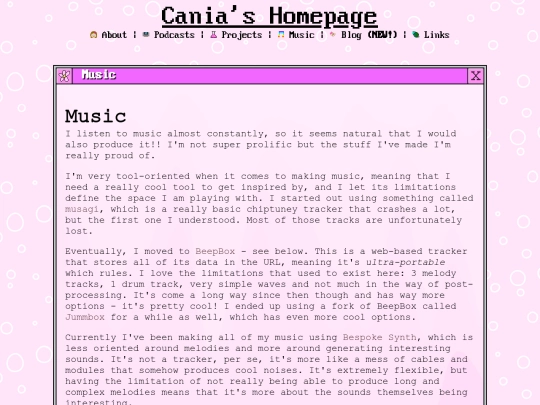 Cania's Homepage

About | Podcasts | Projects | Music | Blog (NEW!) | Links

Music

X

Music

I listen to music almost constantly, so it seems natural that I would also produce it!! I'm not super prolific but the stuff I've made I'm really proud of.

I'm very tool-oriented when it comes to making music, meaning that I need a really cool tool to get inspired by, and I let its limitations define the space I am playing with. I started out using something called musagi, which is a really basic chiptuney tracker that crashes a lot, but the first one I understood. Most of those tracks are unfortunately lost.

Eventually, I moved to BeepBox - see below. This is a web-based tracker that stores all of its data in the URL, meaning it's ultra-portable which rules. I love the limitations that used to exist here: 3 melody tracks, 1 drum track, very simple waves and not much in the way of post-processing. It's come a long way since then though and has way more options - it's pretty cool! I ended up using a fork of BeepBox called Jummbox for a while as well, which has even more cool options.

Currently I've been making all of my music using Bespoke Synth, which is less oriented around melodies and more around generating interesting sounds. It's not a tracker, per se, it's more like a mess of cables and modules that somehow produces cool noises. It's extremely flexible, but having the limitation of not really being able to produce long and complex melodies means that it's more about the sounds themselves being interesting.